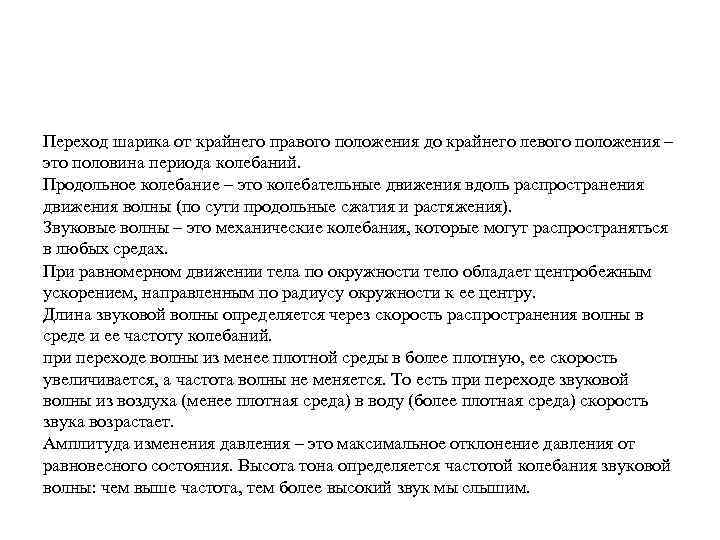 Переход шарика от крайнего правого положения до крайнего левого положения – это половина периода колебаний.
Продольное колебание – это колебательные движения вдоль распространения движения волны (по сути продольные сжатия и растяжения).
Звуковые волны – это механические колебания, которые могут распространяться в любых средах.
При равномерном движении тела по окружности тело обладает центробежным ускорением, направленным по радиусу окружности к ее центру.
Длина звуковой волны определяется через скорость распространения волны в среде и ее частоту колебаний.
при переходе волны из менее плотной среды в более плотную, ее скорость увеличивается, а частота волны не меняется. То есть при переходе звуковой волны из воздуха (менее плотная среда) в воду (более плотная среда) скорость звука возрастает.
Амплитуда изменения давления – это максимальное отклонение давления от равновесного состояния. Высота тона определяется частотой колебания звуковой волны: чем выше частота, тем более высокий звук мы слышим.